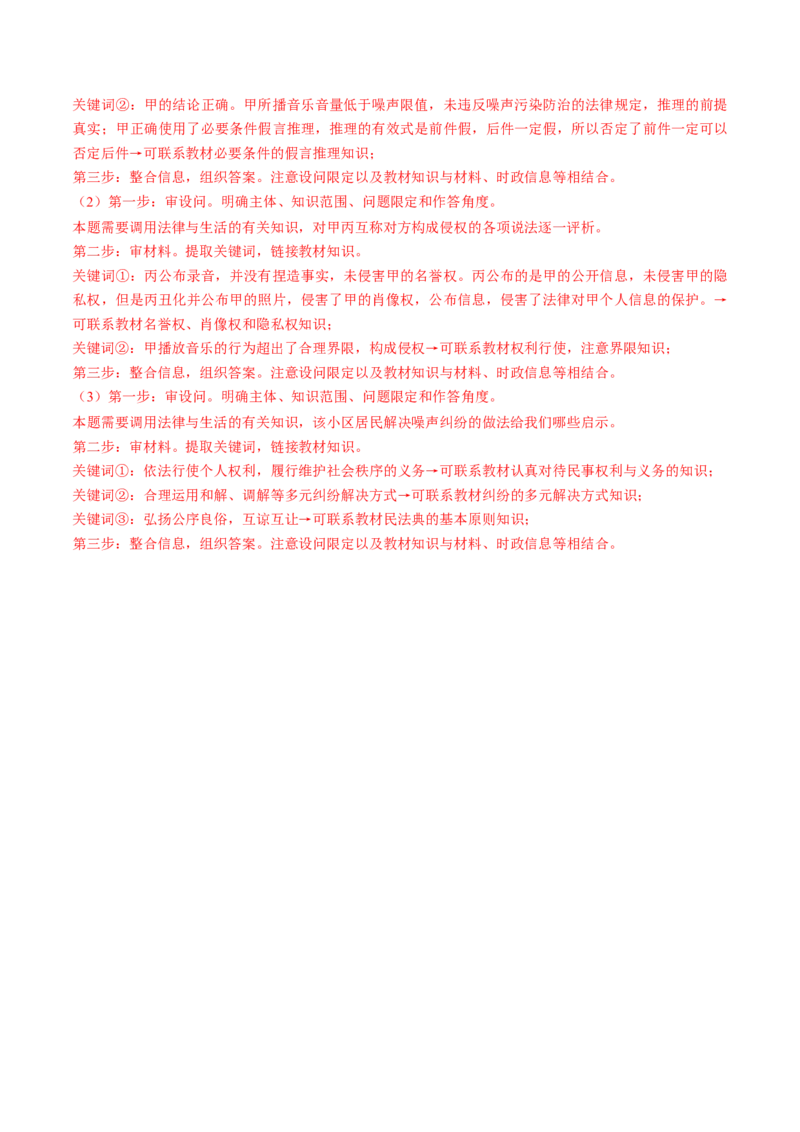 关键词②：甲的结论正确。甲所播音乐音量低于噪声限值，未违反噪声污染防治的法律规定，推理的前提真实；甲正确使用了必要条件假言推理，推理的有效式是前件假，后件一定假，所以否定了前件一定可以否定后件→可联系教材必要条件的假言推理知识；

第三步：整合信息，组织答案。注意设问限定以及教材知识与材料、时政信息等相结合。

（2）第一步：审设问。明确主体、知识范围、问题限定和作答角度。

本题需要调用法律与生活的有关知识，对甲丙互称对方构成侵权的各项说法逐一评析。

第二步：审材料。提取关键词，链接教材知识。

关键词①：丙公布录音，并没有捏造事实，未侵害甲的名誉权。丙公布的是甲的公开信息，未侵害甲的隐私权，但是丙丑化并公布甲的照片，侵害了甲的肖像权，公布信息，侵害了法律对甲个人信息的保护。→可联系教材名誉权、肖像权和隐私权知识；

关键词②：甲播放音乐的行为超出了合理界限，构成侵权→可联系教材权利行使，注意界限知识；

第三步：整合信息，组织答案。注意设问限定以及教材知识与材料、时政信息等相结合。

（3）第一步：审设问。明确主体、知识范围、问题限定和作答角度。

本题需要调用法律与生活的有关知识，该小区居民解决噪声纠纷的做法给我们哪些启示。

第二步：审材料。提取关键词，链接教材知识。

关键词①：依法行使个人权利，履行维护社会秩序的义务→可联系教材认真对待民事权利与义务的知识；

关键词②：合理运用和解、调解等多元纠纷解决方式→可联系教材纠纷的多元解决方式知识；

关键词③：弘扬公序良俗，互谅互让→可联系教材民法典的基本原则知识；

第三步：整合信息，组织答案。注意设问限定以及教材知识与材料、时政信息等相结合。